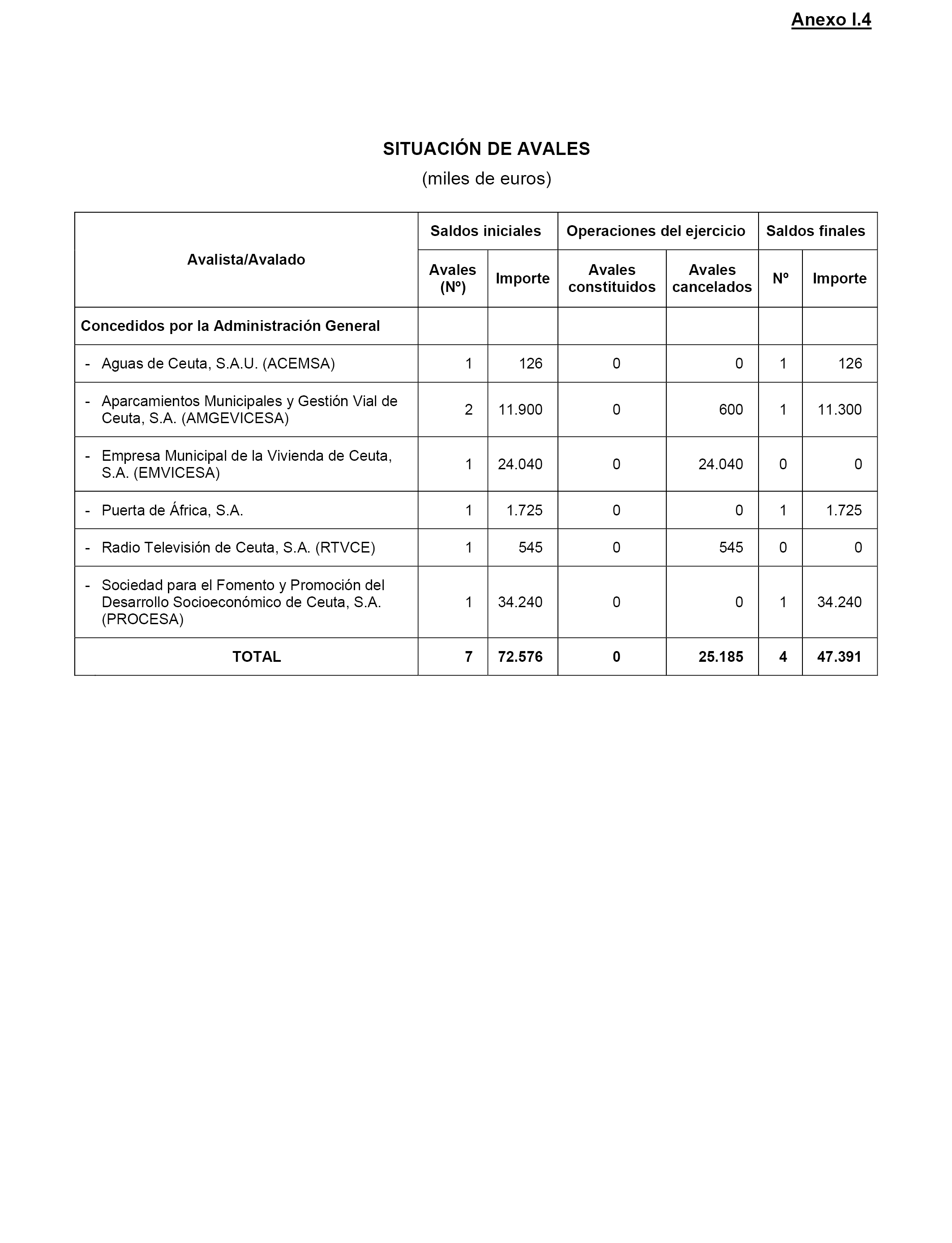 Anexo I.4

SITUACIÓN DE AVALES
(miles de euros)

| Avalista/Avalado | Saldos iniciales | | Operaciones del ejercicio | | Saldos finales | |
|---|---|---|---|---|---|---|
| | Avales (Nº) | Importe | Avales constituidos | Avales cancelados | Nº | Importe |
| Concedidos por la Administración General | | | | | | |
| - Aguas de Ceuta, S.A.U. (ACEMSA) | 1 | 126 | 0 | 0 | 1 | 126 |
| - Aparcamientos Municipales y Gestión Vial de Ceuta, S.A. (AMGEVICESA) | 2 | 11.900 | 0 | 600 | 1 | 11.300 |
| - Empresa Municipal de la Vivienda de Ceuta, S.A. (EMVICESA) | 1 | 24.040 | 0 | 24.040 | 0 | 0 |
| - Puerta de África, S.A. | 1 | 1.725 | 0 | 0 | 1 | 1.725 |
| - Radio Televisión de Ceuta, S.A. (RTVCE) | 1 | 545 | 0 | 545 | 0 | 0 |
| - Sociedad para el Fomento y Promoción del Desarrollo Socioeconómico de Ceuta, S.A. (PROCESA) | 1 | 34.240 | 0 | 0 | 1 | 34.240 |
| TOTAL | 7 | 72.576 | 0 | 25.185 | 4 | 47.391 |